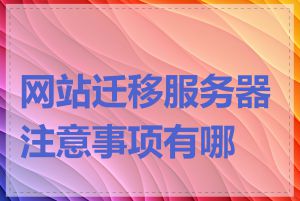 网站迁移服务器注意事项有哪